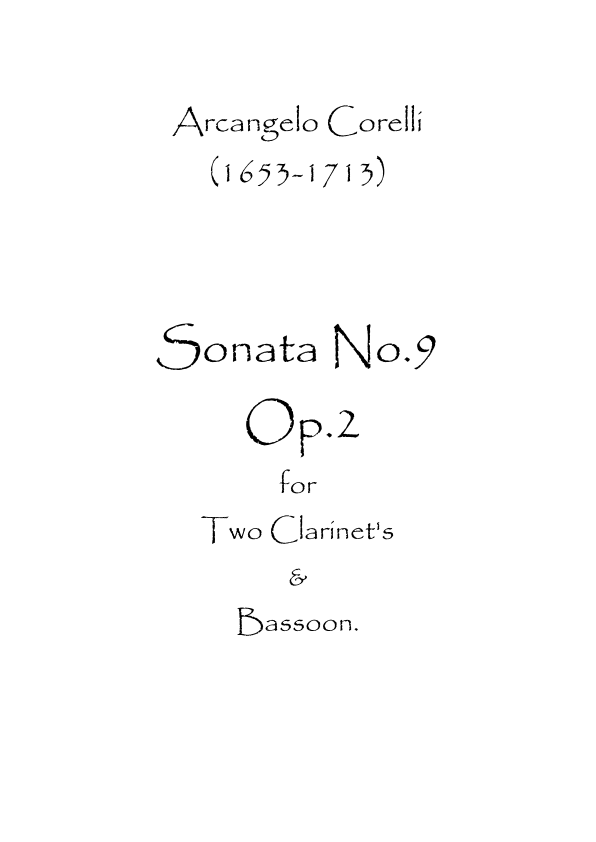 Arcangelo Corelli
(1653-1713)

Sonata No.9
Op.2
for
Two Clarinet's
&
Bassoon.